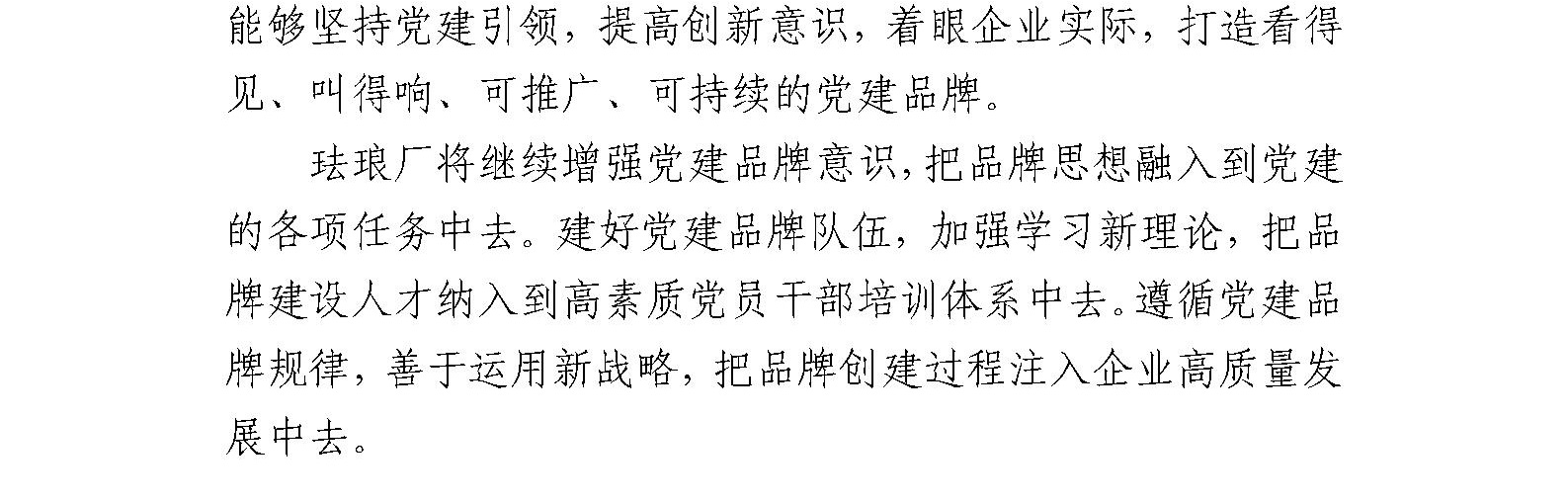 能够坚持党建引领，提高创新意识，着眼企业实际，打造看得见、叫得响、可推广、可持续的党建品牌。

珐琅厂将继续增强党建品牌意识，把品牌思想融入到党建的各项任务中去。建好党建品牌队伍，加强学习新理论，把品牌建设人才纳入到高素质党员干部培训体系中去。遵循党建品牌规律，善于运用新战略，把品牌创建过程注入企业高质量发展中去。